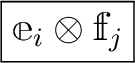 $\mathbb{e}_i \otimes \mathbb{f}_j$